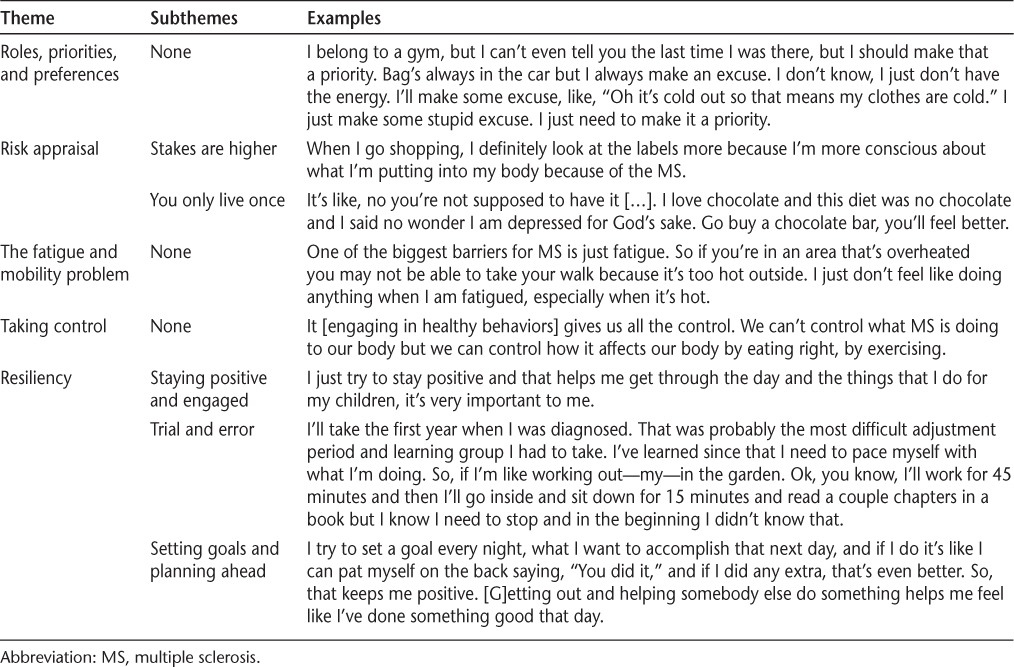 | Theme | Subthemes | Examples |
|---|---|---|
| Roles, priorities, and preferences | None | I belong to a gym, but I can't even tell you the last time I was there, but I should make that a priority. Bag's always in the car but I always make an excuse. I don't know, I just don't have the energy. I'll make some excuse, like, "Oh it's cold out so that means my clothes are cold." I just make some stupid excuse. I just need to make it a priority. |
| Risk appraisal | Stakes are higher | When I go shopping, I definitely look at the labels more because I'm more conscious about what I'm putting into my body because of the MS. |
| | You only live once | It's like, no you're not supposed to have it [...]. I love chocolate and this diet was no chocolate and I said no wonder I am depressed for God's sake. Go buy a chocolate bar, you'll feel better. |
| The fatigue and mobility problem | None | One of the biggest barriers for MS is just fatigue. So if you're in an area that's overheated you may not be able to take your walk because it's too hot outside. I just don't feel like doing anything when I am fatigued, especially when it's hot. |
| Taking control | None | It [engaging in healthy behaviors] gives us all the control. We can't control what MS is doing to our body but we can control how it affects our body by eating right, by exercising. |
| Resiliency | Staying positive and engaged | I just try to stay positive and that helps me get through the day and the things that I do for my children, it's very important to me. |
| | Trial and error | I'll take the first year when I was diagnosed. That was probably the most difficult adjustment period and learning group I had to take. I've learned since that I need to pace myself with what I'm doing. So, if I'm like working out—my—in the garden. Ok, you know, I'll work for 45 minutes and then I'll go inside and sit down for 15 minutes and read a couple chapters in a book but I know I need to stop and in the beginning I didn't know that. |
| | Setting goals and planning ahead | I try to set a goal every night, what I want to accomplish that next day, and if I do it's like I can pat myself on the back saying, "You did it," and if I did any extra, that's even better. So, that keeps me positive. [G]etting out and helping somebody else do something helps me feel like I've done something good that day. |

Abbreviation: MS, multiple sclerosis.